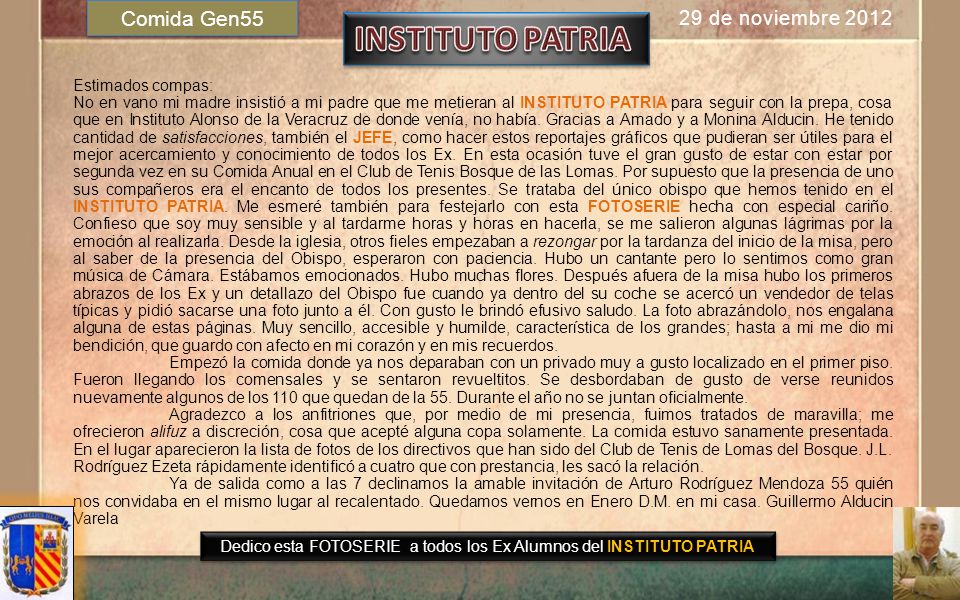 Comida Gen55

INSTITUTO PATRIA

29 de noviembre 2012

Estimados compas:
No en vano mi madre insistió a mi padre que me metieran al INSTITUTO PATRIA para seguir con la prepa, cosa que en Instituto Alonso de la Veracruz de donde venía, no había. Gracias a Amado y a Monina Alducin. He tenido cantidad de satisfacciones, también el JEFE, como hacer estos reportajes gráficos que pudieran ser útiles para el mejor acercamiento y conocimiento de todos los Ex. En esta ocasión tuve el gran gusto de estar con estar por segunda vez en su Comida Anual en el Club de Tenis Bosque de las Lomas. Por supuesto que la presencia de uno sus compañeros era el encanto de todos los presentes. Se trataba del único obispo que hemos tenido en el INSTITUTO PATRIA. Me esmeré también para festejarlo con esta FOTOSERIE hecha con especial cariño. Confieso que soy muy sensible y al tardarme horas y horas en hacerla, se me salieron algunas lágrimas por la emoción al realizarla. Desde la iglesia, otros fieles empezaban a rezongar por la tardanza del inicio de la misa, pero al saber de la presencia del Obispo, esperaron con paciencia. Hubo un cantante pero lo sentimos como gran música de Cámara. Estábamos emocionados. Hubo muchas flores. Después afuera de la misa hubo los primeros abrazos de los Ex y un detallazo del Obispo fue cuando ya dentro del su coche se acercó un vendedor de telas típicas y pidió sacarse una foto junto a él. Con gusto le brindó efusivo saludo. La foto abrazándolo, nos engalana alguna de estas páginas. Muy sencillo, accesible y humilde, característica de los grandes; hasta a mi me dio mi bendición, que guardo con afecto en mi corazón y en mis recuerdos.
Empezó la comida donde ya nos deparaban con un privado muy a gusto localizado en el primer piso. Fueron llegando los comensales y se sentaron revueltitos. Se desbordaban de gusto de verse reunidos nuevamente algunos de los 110 que quedan de la 55. Durante el año no se juntan oficialmente.
Agradezco a los anfitriones que, por medio de mi presencia, fuimos tratados de maravilla; me ofrecieron alifuz a discreción, cosa que acepté alguna copa solamente. La comida estuvo sanamente presentada. En el lugar aparecieron la lista de fotos de los directivos que han sido del Club de Tenis de Lomas del Bosque. J.L. Rodríguez Ezeta rápidamente identificó a cuatro que con prestancia, les sacó la relación.
Ya de salida como a las 7 declinamos la amable invitación de Arturo Rodríguez Mendoza 55 quién nos convidaba en el mismo lugar al recalentado. Quedamos vernos en Enero D.M. en mi casa. Guillermo Alducin Varela

Dedico esta FOTOSERIE a todos los Ex Alumnos del INSTITUTO PATRIA